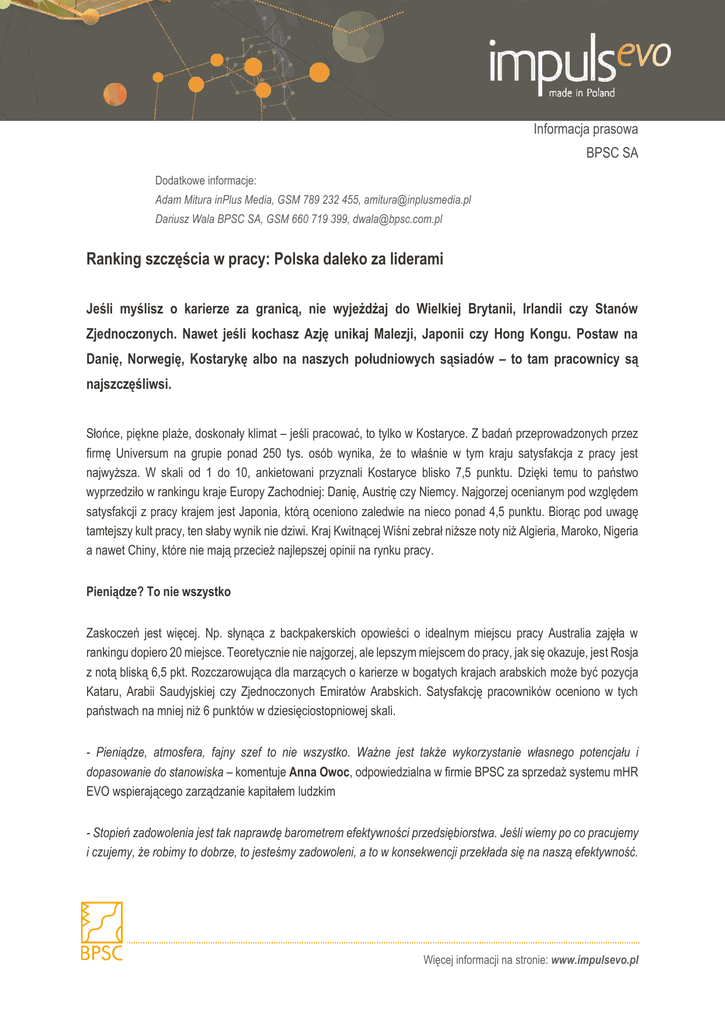 impulsevo
made in Poland

Informacja prasowa
BPSC SA

Dodatkowe informacje:
Adam Mitura inPlus Media, GSM 789 232 455, amitura@inplusmedia.pl
Dariusz Wala BPSC SA, GSM 660 719 399, dwala@bpsc.com.pl

Ranking szczęścia w pracy: Polska daleko za liderami

Jeśli myślisz o karierze za granicą, nie wyjeżdżaj do Wielkiej Brytanii, Irlandii czy Stanów Zjednoczonych. Nawet jeśli kochasz Azję unikaj Malezji, Japonii czy Hong Kongu. Postaw na Danię, Norwegię, Kostarykę albo na naszych południowych sąsiadów – to tam pracownicy są najszczęśliwsi.

Słońce, piękne plaże, doskonały klimat – jeśli pracować, to tylko w Kostaryce. Z badań przeprowadzonych przez firmę Universum na grupie ponad 250 tys. osób wynika, że to właśnie w tym kraju satysfakcja z pracy jest najwyższa. W skali od 1 do 10, ankietowani przyznali Kostaryce blisko 7,5 punktu. Dzięki temu to państwo wyprzedziło w rankingu kraje Europy Zachodniej: Danię, Austrię czy Niemcy. Najgorzej ocenianym pod względem satysfakcji z pracy krajem jest Japonia, którą oceniono zaledwie na nieco ponad 4,5 punktu. Biorąc pod uwagę tamtejszy kult pracy, ten słaby wynik nie dziwi. Kraj Kwitnącej Wiśni zebrał niższe noty niż Algieria, Maroko, Nigeria a nawet Chiny, które nie mają przecież najlepszej opinii na rynku pracy.

Pieniądze? To nie wszystko

Zaskoczeń jest więcej. Np. słynąca z backpakerskich opowieści o idealnym miejscu pracy Australia zajęła w rankingu dopiero 20 miejsce. Teoretycznie nie najgorzej, ale lepszym miejscem do pracy, jak się okazuje, jest Rosja z notą bliską 6,5 pkt. Rozczarowująca dla marzących o karierze w bogatych krajach arabskich może być pozycja Kataru, Arabii Saudyjskiej czy Zjednoczonych Emiratów Arabskich. Satysfakcję pracowników oceniono w tych państwach na mniej niż 6 punktów w dziesięciostopniowej skali.

- Pieniądze, atmosfera, fajny szef to nie wszystko. Ważne jest także wykorzystanie własnego potencjału i dopasowanie do stanowiska – komentuje Anna Owoc, odpowiedzialna w firmie BPSC za sprzedaż systemu mHR EVO wspierającego zarządzanie kapitałem ludzkim

- Stopień zadowolenia jest tak naprawdę barometrem efektywności przedsiębiorstwa. Jeśli wiemy po co pracujemy i czujemy, że robimy to dobrze, to jesteśmy zadowoleni, a to w konsekwencji przekłada się na naszą efektywność.

BPSC

Więcej informacji na stronie: www.impulsevo.pl